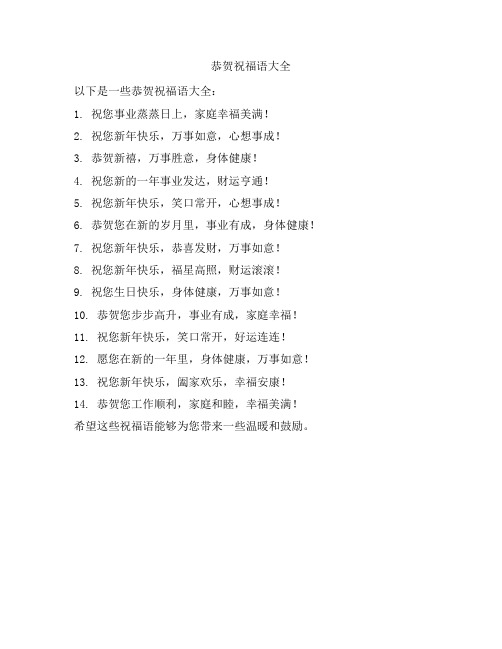 恭贺祝福语大全

以下是一些恭贺祝福语大全：

1. 祝您事业蒸蒸日上，家庭幸福美满！

2. 祝您新年快乐，万事如意，心想事成！

3. 恭贺新禧，万事胜意，身体健康！

4. 祝您新的一年事业发达，财运亨通！

5. 祝您新年快乐，笑口常开，心想事成！

6. 恭贺您在新的岁月里，事业有成，身体健康！

7. 祝您新年快乐，恭喜发财，万事如意！

8. 祝您新年快乐，福星高照，财运滚滚！

9. 祝您生日快乐，身体健康，万事如意！

10. 恭贺您步步高升，事业有成，家庭幸福！

11. 祝您新年快乐，笑口常开，好运连连！

12. 愿您在新的一年里，身体健康，万事如意！

13. 祝您新年快乐，阖家欢乐，幸福安康！

14. 恭贺您工作顺利，家庭和睦，幸福美满！

希望这些祝福语能够为您带来一些温暖和鼓励。